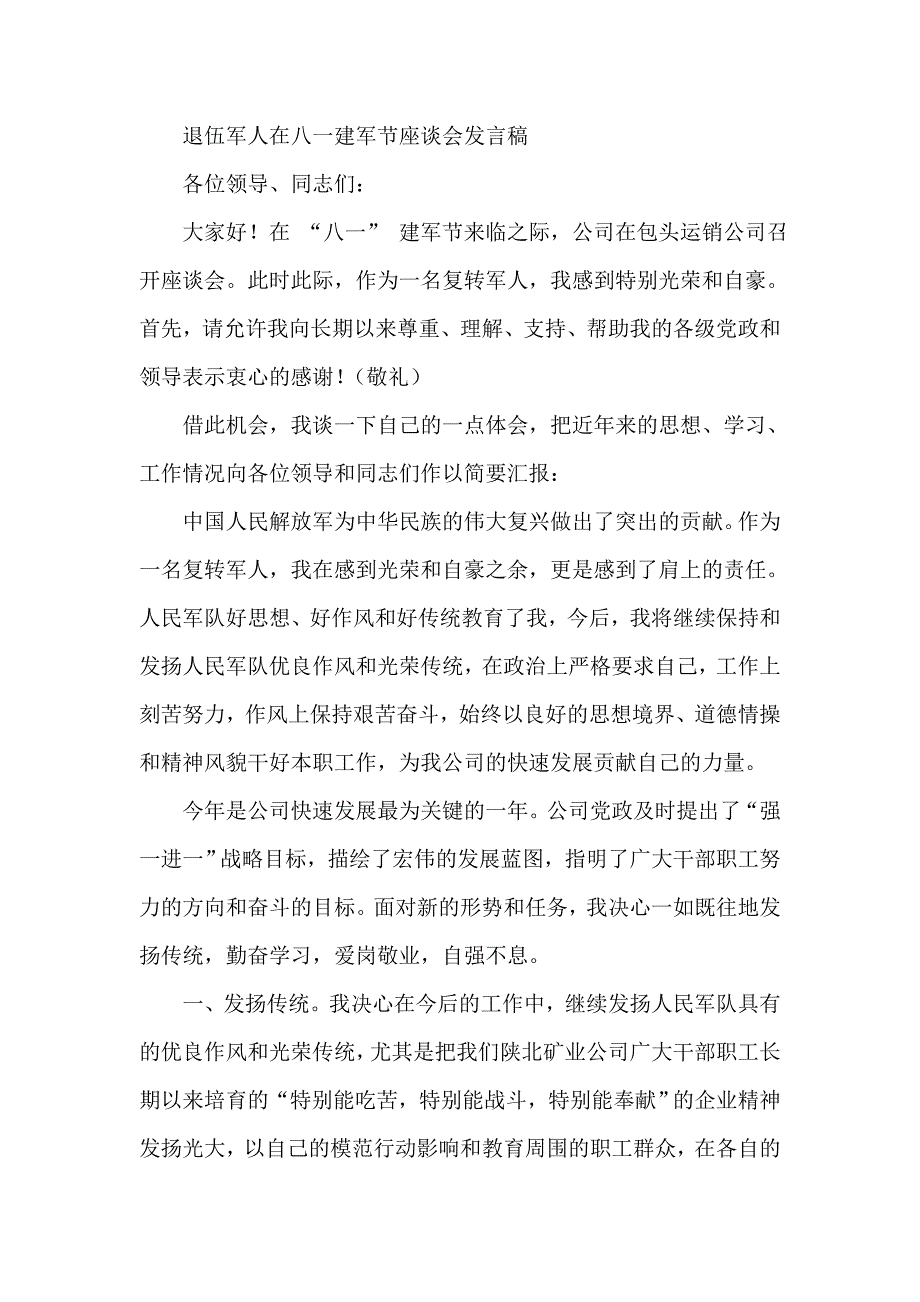 退伍军人在八一建军节座谈会发言稿

各位领导、同志们：

大家好！在 “八一” 建军节来临之际，公司在包头运销公司召开座谈会。此时此际，作为一名复转军人，我感到特别光荣和自豪。首先，请允许我向长期以来尊重、理解、支持、帮助我的各级党政和领导表示衷心的感谢！（敬礼）

借此机会，我谈一下自己的一点体会，把近年来的思想、学习、工作情况向各位领导和同志们作以简要汇报：

中国人民解放军为中华民族的伟大复兴做出了突出的贡献。作为一名复转军人，我在感到光荣和自豪之余，更是感到了肩上的责任。人民军队好思想、好作风和好传统教育了我，今后，我将继续保持和发扬人民军队优良作风和光荣传统，在政治上严格要求自己，工作上刻苦努力，作风上保持艰苦奋斗，始终以良好的思想境界、道德情操和精神风貌干好本职工作，为我公司的快速发展贡献自己的力量。

今年是公司快速发展最为关键的一年。公司党政及时提出了“强一进一”战略目标，描绘了宏伟的发展蓝图，指明了广大干部职工努力的方向和奋斗的目标。面对新的形势和任务，我决心一如既往地发扬传统，勤奋学习，爱岗敬业，自强不息。

一、发扬传统。我决心在今后的工作中，继续发扬人民军队具有的优良作风和光荣传统，尤其是把我们陕北矿业公司广大干部职工长期以来培育的“特别能吃苦，特别能战斗，特别能奉献”的企业精神发扬光大，以自己的模范行动影响和教育周围的职工群众，在各自的